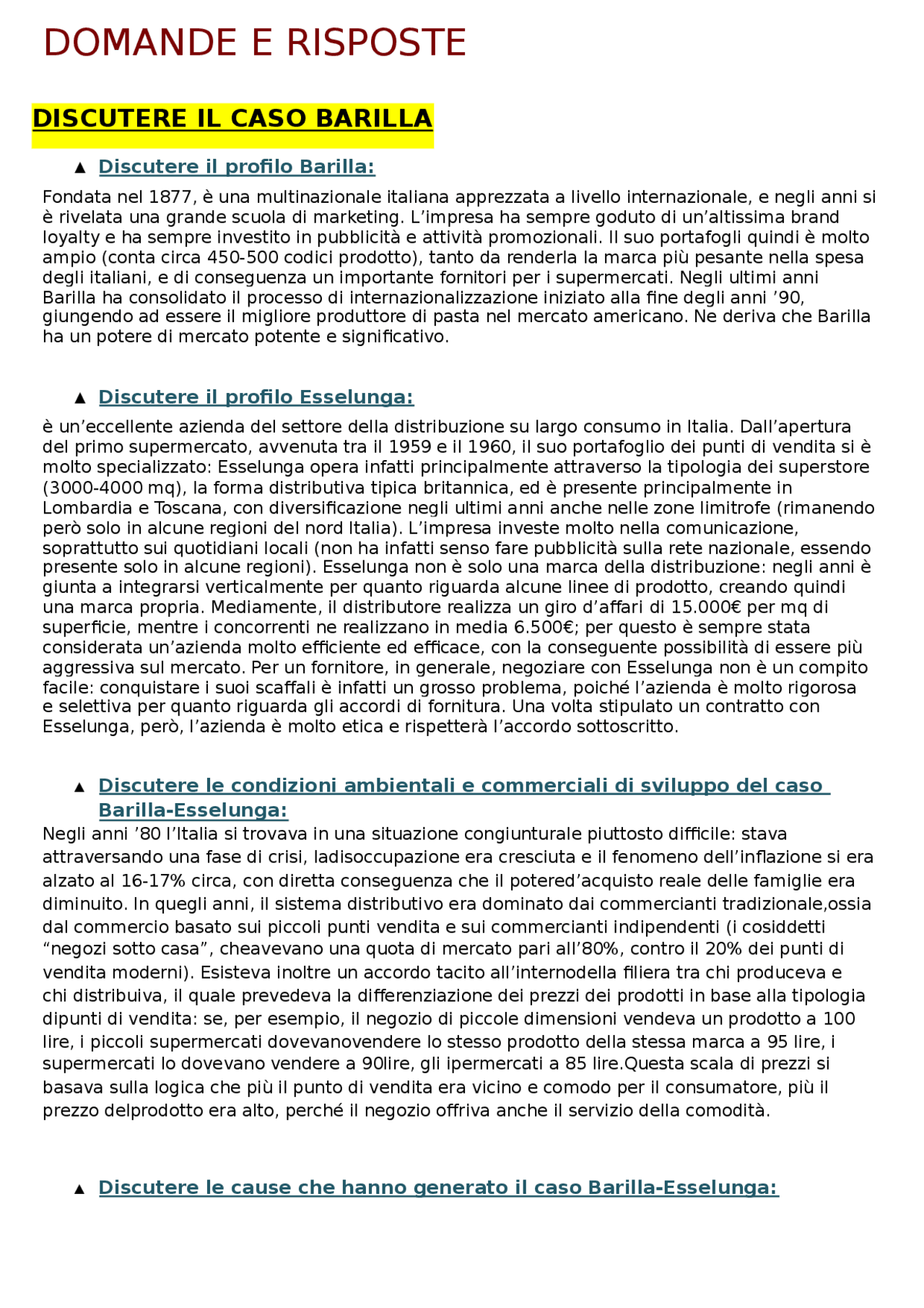 DOMANDE E RISPOSTE

DISCUTERE IL CASO BARILLA

▲ Discutere il profilo Barilla:

Fondata nel 1877, è una multinazionale italiana apprezzata a livello internazionale, e negli anni si è rivelata una grande scuola di marketing. L'impresa ha sempre goduto di un'altissima brand loyalty e ha sempre investito in pubblicità e attività promozionali. Il suo portafogli quindi è molto ampio (conta circa 450-500 codici prodotto), tanto da renderla la marca più pesante nella spesa degli italiani, e di conseguenza un importante fornitori per i supermercati. Negli ultimi anni Barilla ha consolidato il processo di internazionalizzazione iniziato alla fine degli anni '90, giungendo ad essere il migliore produttore di pasta nel mercato americano. Ne deriva che Barilla ha un potere di mercato potente e significativo.

▲ Discutere il profilo Esselunga:

è un'eccellente azienda del settore della distribuzione su largo consumo in Italia. Dall'apertura del primo supermercato, avvenuta tra il 1959 e il 1960, il suo portafoglio dei punti di vendita si è molto specializzato: Esselunga opera infatti principalmente attraverso la tipologia dei superstore (3000-4000 mq), la forma distributiva tipica britannica, ed è presente principalmente in Lombardia e Toscana, con diversificazione negli ultimi anni anche nelle zone limitrofe (rimanendo però solo in alcune regioni del nord Italia). L'impresa investe molto nella comunicazione, soprattutto sui quotidiani locali (non ha infatti senso fare pubblicità sulla rete nazionale, essendo presente solo in alcune regioni). Esselunga non è solo una marca della distribuzione: negli anni è giunta a integrarsi verticalmente per quanto riguarda alcune linee di prodotto, creando quindi una marca propria. Mediamente, il distributore realizza un giro d'affari di 15.000€ per mq di superficie, mentre i concorrenti ne realizzano in media 6.500€; per questo è sempre stata considerata un'azienda molto efficiente ed efficace, con la conseguente possibilità di essere più aggressiva sul mercato. Per un fornitore, in generale, negoziare con Esselunga non è un compito facile: conquistare i suoi scaffali è infatti un grosso problema, poiché l'azienda è molto rigorosa e selettiva per quanto riguarda gli accordi di fornitura. Una volta stipulato un contratto con Esselunga, però, l'azienda è molto etica e rispetterà l'accordo sottoscritto.

▲ Discutere le condizioni ambientali e commerciali di sviluppo del caso Barilla-Esselunga:

Negli anni '80 l'Italia si trovava in una situazione congiunturale piuttosto difficile: stava attraversando una fase di crisi, ladisoccupazione era cresciuta e il fenomeno dell'inflazione si era alzato al 16-17% circa, con diretta conseguenza che il potered'acquisto reale delle famiglie era diminuito. In quegli anni, il sistema distributivo era dominato dai commercianti tradizionale,ossia dal commercio basato sui piccoli punti vendita e sui commercianti indipendenti (i cosiddetti "negozi sotto casa", cheavevano una quota di mercato pari all'80%, contro il 20% dei punti di vendita moderni). Esisteva inoltre un accordo tacito all'internodella filiera tra chi produceva e chi distribuiva, il quale prevedeva la differenziazione dei prezzi dei prodotti in base alla tipologia dipunti di vendita: se, per esempio, il negozio di piccole dimensioni vendeva un prodotto a 100 lire, i piccoli supermercati dovevanovendere lo stesso prodotto della stessa marca a 95 lire, i supermercati lo dovevano vendere a 90lire, gli ipermercati a 85 lire.Questa scala di prezzi si basava sulla logica che più il punto di vendita era vicino e comodo per il consumatore, più il prezzo delprodotto era alto, perché il negozio offriva anche il servizio della comodità.

▲ Discutere le cause che hanno generato il caso Barilla-Esselunga: